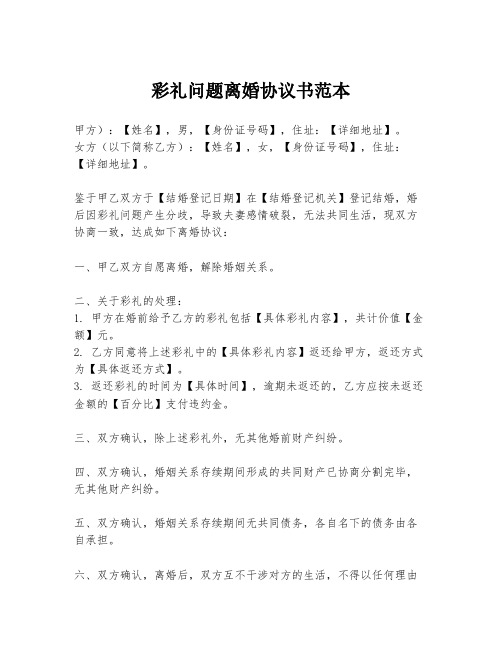 彩礼问题离婚协议书范本

甲方）：【姓名】，男，【身份证号码】，住址：【详细地址】。
女方（以下简称乙方）：【姓名】，女，【身份证号码】，住址：【详细地址】。

鉴于甲乙双方于【结婚登记日期】在【结婚登记机关】登记结婚，婚后因彩礼问题产生分歧，导致夫妻感情破裂，无法共同生活，现双方协商一致，达成如下离婚协议：

一、甲乙双方自愿离婚，解除婚姻关系。

二、关于彩礼的处理：
1. 甲方在婚前给予乙方的彩礼包括【具体彩礼内容】，共计价值【金额】元。
2. 乙方同意将上述彩礼中的【具体彩礼内容】返还给甲方，返还方式为【具体返还方式】。
3. 返还彩礼的时间为【具体时间】，逾期未返还的，乙方应按未返还金额的【百分比】支付违约金。

三、双方确认，除上述彩礼外，无其他婚前财产纠纷。

四、双方确认，婚姻关系存续期间形成的共同财产已协商分割完毕，无其他财产纠纷。

五、双方确认，婚姻关系存续期间无共同债务，各自名下的债务由各自承担。

六、双方确认，离婚后，双方互不干涉对方的生活，不得以任何理由